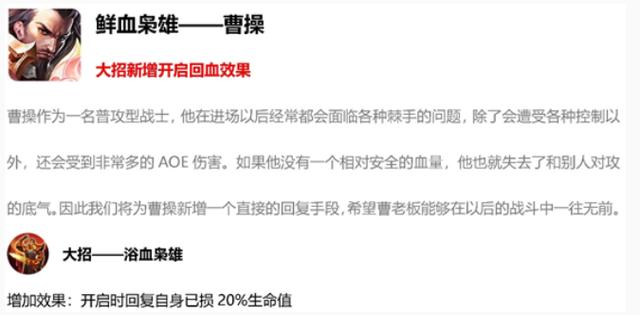 鲜血枭雄——曹操

大招新增开启回血效果

曹操作为一名普攻型战士，他在进场以后经常都会面临各种棘手的问题，除了会遭受各种控制以外，还会受到非常多的 AOE 伤害。如果他没有一个相对安全的血量，他也就失去了和别人对攻的底气。因此我们将为曹操新增一个直接的回复手段，希望曹老板能够在以后的战斗中一往无前。

大招——浴血枭雄

增加效果：开启时回复自身已损 20%生命值